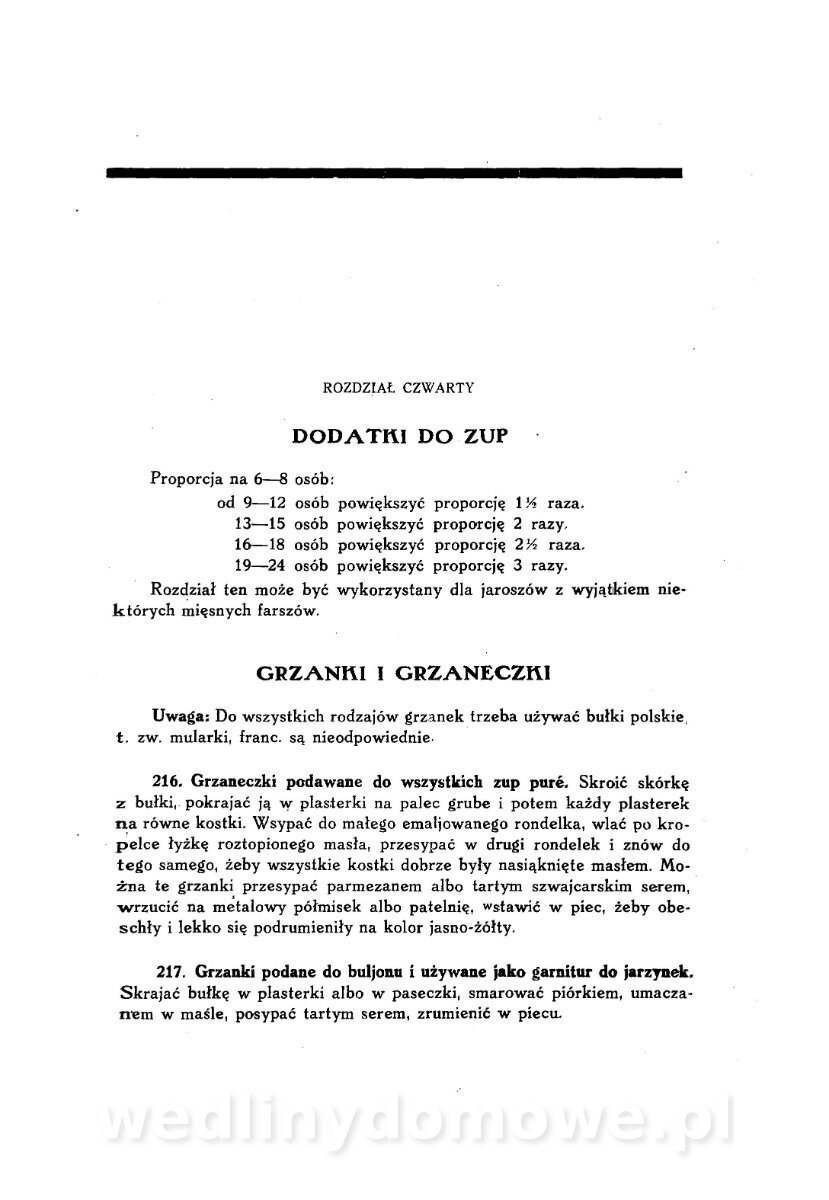 ROZDZIAŁ CZWARTY

DODATKI DO ZUP

Proporcja na 6—8 osób:
od 9—12 osób powiększyć proporcję 1½ raza.
13—15 osób powiększyć proporcję 2 razy.
16—18 osób powiększyć proporcję 2½ raza.
19—24 osób powiększyć proporcję 3 razy.
Rozdział ten może być wykorzystany dla jaroszów z wyjątkiem niektórych mięsnych farszów.

GRZANKI I GRZANECZKI

Uwaga: Do wszystkich rodzajów grzanek trzeba używać bułki polskie, t. zw. mularki, franc. są nieodpowiednie.

216. Grzaneczki podawane do wszystkich zup puré. Skroić skórkę z bułki, pokrajać ją w plasterki na palec grube i potem każdy plasterek na równe kostki. Wsypać do małego emaljowanego rondelka, wlać po kropelce łyżkę roztopionego masła, przesypać w drugi rondelek i znów do tego samego, żeby wszystkie kostki dobrze były nasiąknięte masłem. Można te grzanki przesypać parmezanem albo tartym szwajcarskim serem, wrzucić na metalowy półmisek albo patelnię, wstawić w piec, żeby obeschły i lekko się podrumieniły na kolor jasno-żółty.

217. Grzanki podane do buljonu i używane jako garnitur do jarzynek. Skrajać bułkę w plasterki albo w paseczki, smarować piórkiem, umaczanem w maśle, posypać tartym serem, zrumienić w piecu.

wedlinydomowe.pl